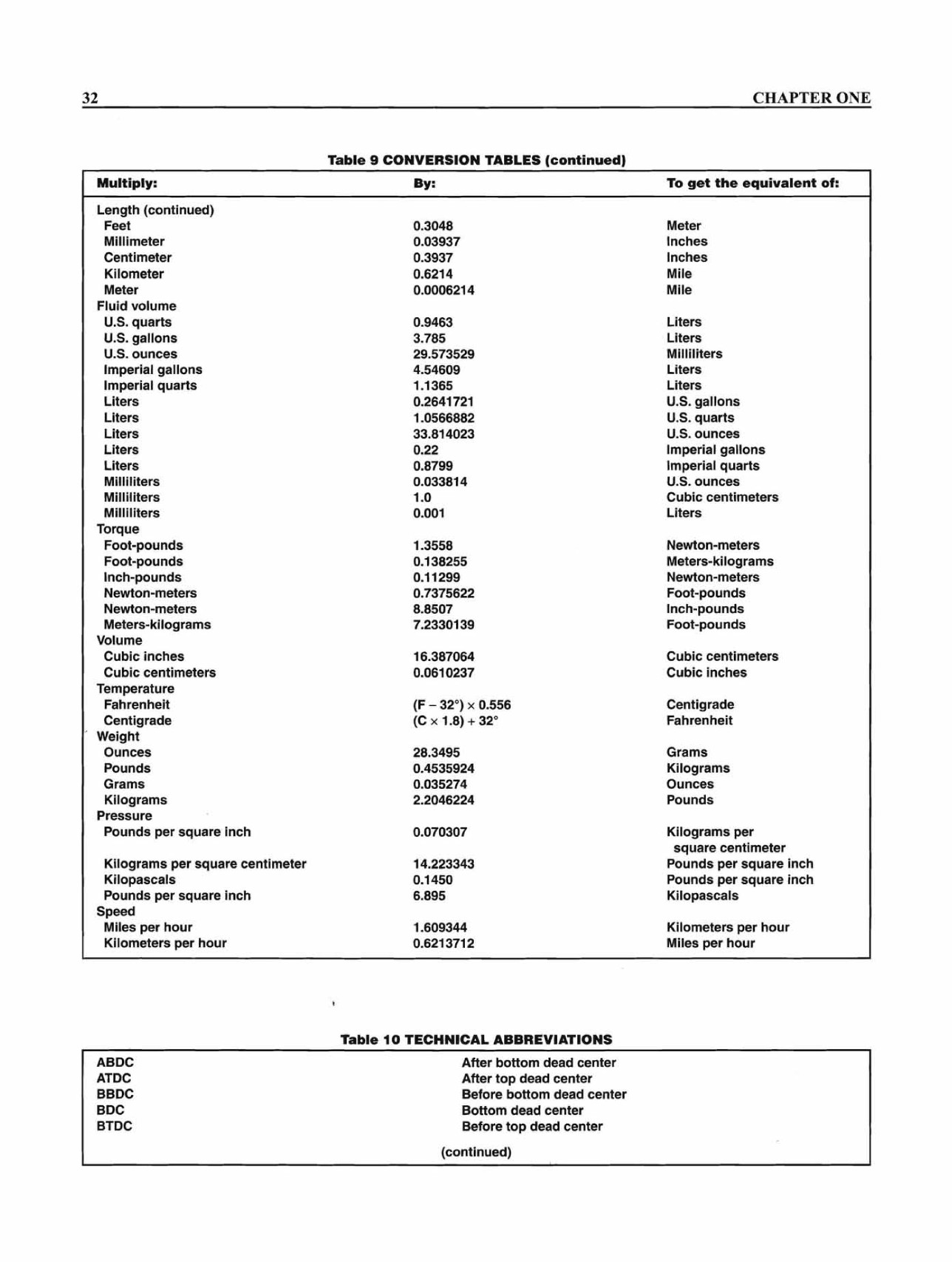 32 CHAPTER ONE

Table 9 CONVERSION TABLES (continued)

| Multiply: | By: | To get the equivalent of: |
|---|---|---|
| Length (continued) | | |
| Feet | 0.3048 | Meter |
| Millimeter | 0.03937 | Inches |
| Centimeter | 0.3937 | Inches |
| Kilometer | 0.6214 | Mile |
| Meter | 0.0006214 | Mile |
| Fluid volume | | |
| U.S. quarts | 0.9463 | Liters |
| U.S. gallons | 3.785 | Liters |
| U.S. ounces | 29.573529 | Milliliters |
| Imperial gallons | 4.54609 | Liters |
| Imperial quarts | 1.1365 | Liters |
| Liters | 0.2641721 | U.S. gallons |
| Liters | 1.0566882 | U.S. quarts |
| Liters | 33.814023 | U.S. ounces |
| Liters | 0.22 | Imperial gallons |
| Liters | 0.8799 | Imperial quarts |
| Milliliters | 0.033814 | U.S. ounces |
| Milliliters | 1.0 | Cubic centimeters |
| Milliliters | 0.001 | Liters |
| Torque | | |
| Foot-pounds | 1.3558 | Newton-meters |
| Foot-pounds | 0.138255 | Meters-kilograms |
| Inch-pounds | 0.11299 | Newton-meters |
| Newton-meters | 0.7375622 | Foot-pounds |
| Newton-meters | 8.8507 | Inch-pounds |
| Meters-kilograms | 7.2330139 | Foot-pounds |
| Volume | | |
| Cubic inches | 16.387064 | Cubic centimeters |
| Cubic centimeters | 0.0610237 | Cubic inches |
| Temperature | | |
| Fahrenheit | $(F - 32°) \times 0.556$ | Centigrade |
| Centigrade | $(C \times 1.8) + 32°$ | Fahrenheit |
| Weight | | |
| Ounces | 28.3495 | Grams |
| Pounds | 0.4535924 | Kilograms |
| Grams | 0.035274 | Ounces |
| Kilograms | 2.2046224 | Pounds |
| Pressure | | |
| Pounds per square inch | 0.070307 | Kilograms per square centimeter |
| Kilograms per square centimeter | 14.223343 | Pounds per square inch |
| Kilopascals | 0.1450 | Pounds per square inch |
| Pounds per square inch | 6.895 | Kilopascals |
| Speed | | |
| Miles per hour | 1.609344 | Kilometers per hour |
| Kilometers per hour | 0.6213712 | Miles per hour |

Table 10 TECHNICAL ABBREVIATIONS

| | |
|---|---|
| ABDC | After bottom dead center |
| ATDC | After top dead center |
| BBDC | Before bottom dead center |
| BDC | Bottom dead center |
| BTDC | Before top dead center |

(continued)